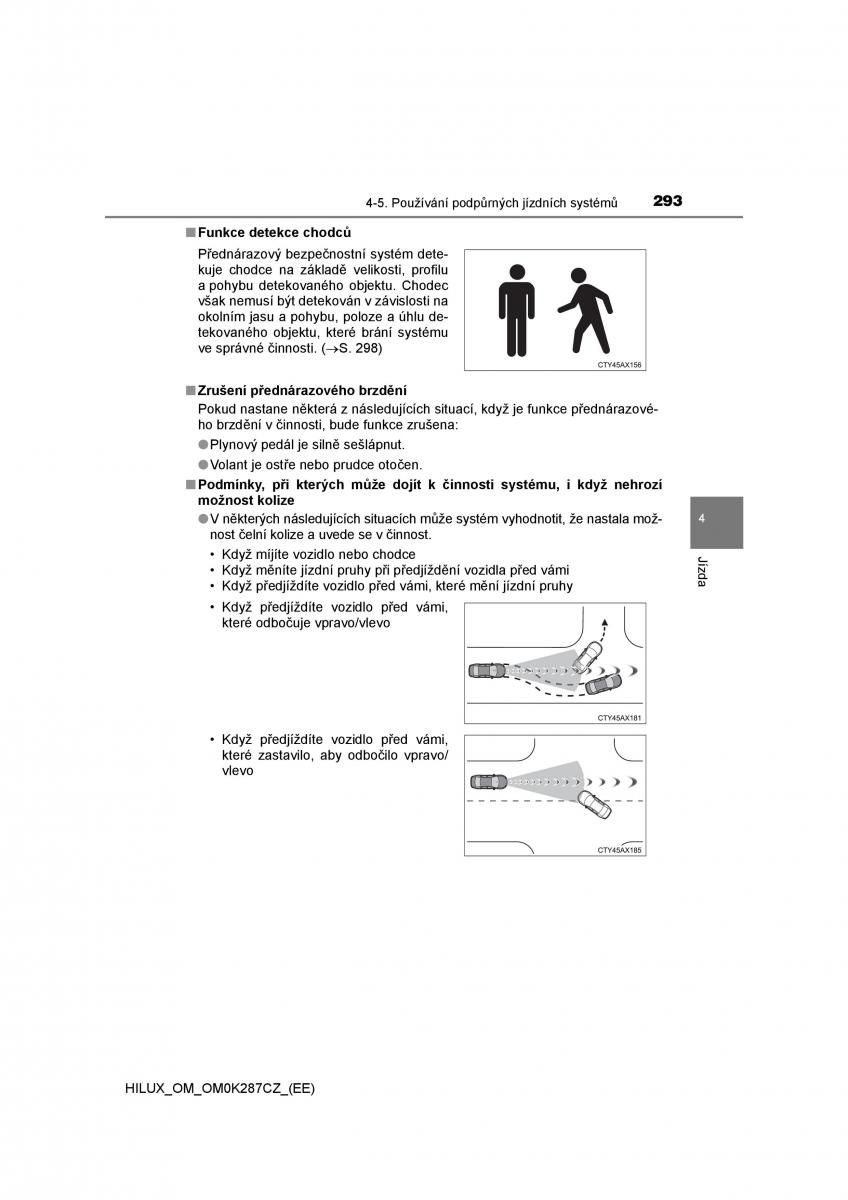 4-5. Používání podpůrných jízdních systémů 293

■ Funkce detekce chodců

Přednárazový bezpečnostní systém detekuje chodce na základě velikosti, profilu a pohybu detekovaného objektu. Chodec však nemusí být detekován v závislosti na okolním jasu a pohybu, poloze a úhlu detekovaného objektu, které brání systému ve správné činnosti. (→S. 298)

CTY45AX156

■ Zrušení přednárazového brzdění

Pokud nastane některá z následujících situací, když je funkce přednárazového brzdění v činnosti, bude funkce zrušena:

● Plynový pedál je silně sešlápnut.

● Volant je ostře nebo prudce otočen.

■ Podmínky, při kterých může dojít k činnosti systému, i když nehrozí možnost kolize

● V některých následujících situacích může systém vyhodnotit, že nastala možnost čelní kolize a uvede se v činnost.

• Když míjíte vozidlo nebo chodce
• Když měníte jízdní pruhy při předjíždění vozidla před vámi
• Když předjíždíte vozidlo před vámi, které mění jízdní pruhy
• Když předjíždíte vozidlo před vámi, které odbočuje vpravo/vlevo

CTY45AX181

• Když předjíždíte vozidlo před vámi, které zastavilo, aby odbočilo vpravo/vlevo

CTY45AX185

4

Jízda

HILUX_OM_OM0K287CZ_(EE)